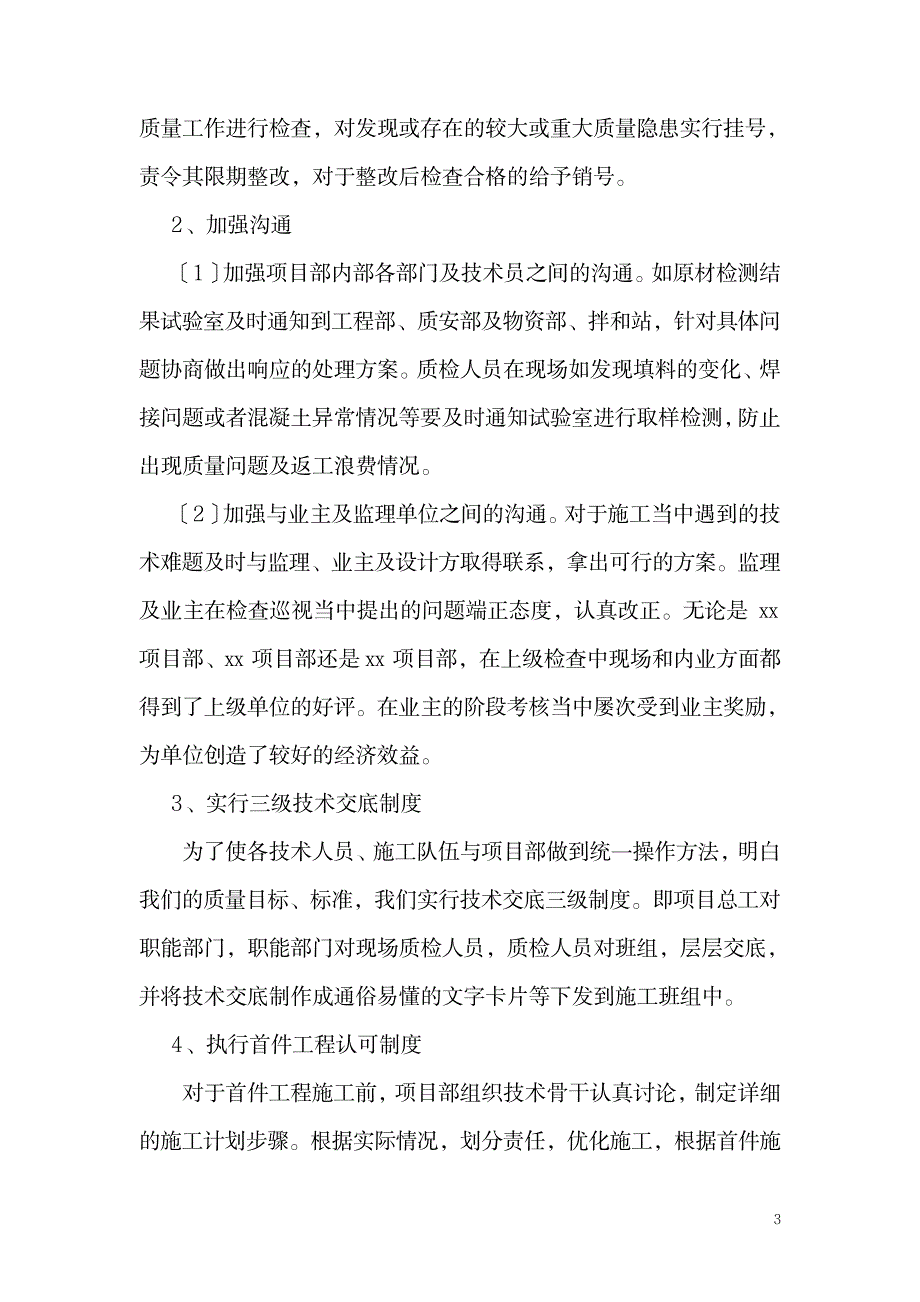 质量工作进行检查，对发现或存在的较大或重大质量隐患实行挂号，责令其限期整改，对于整改后检查合格的给予销号。

2、加强沟通

〔1〕加强项目部内部各部门及技术员之间的沟通。如原材检测结果试验室及时通知到工程部、质安部及物资部、拌和站，针对具体问题协商做出响应的处理方案。质检人员在现场如发现填料的变化、焊接问题或者混凝土异常情况等要及时通知试验室进行取样检测，防止出现质量问题及返工浪费情况。

〔2〕加强与业主及监理单位之间的沟通。对于施工当中遇到的技术难题及时与监理、业主及设计方取得联系，拿出可行的方案。监理及业主在检查巡视当中提出的问题端正态度，认真改正。无论是 xx 项目部、xx 项目部还是 xx 项目部，在上级检查中现场和内业方面都得到了上级单位的好评。在业主的阶段考核当中屡次受到业主奖励，为单位创造了较好的经济效益。

3、实行三级技术交底制度

为了使各技术人员、施工队伍与项目部做到统一操作方法，明白我们的质量目标、标准，我们实行技术交底三级制度。即项目总工对职能部门，职能部门对现场质检人员，质检人员对班组，层层交底，并将技术交底制作成通俗易懂的文字卡片等下发到施工班组中。

4、执行首件工程认可制度

对于首件工程施工前，项目部组织技术骨干认真讨论，制定详细的施工计划步骤。根据实际情况，划分责任，优化施工，根据首件施

3